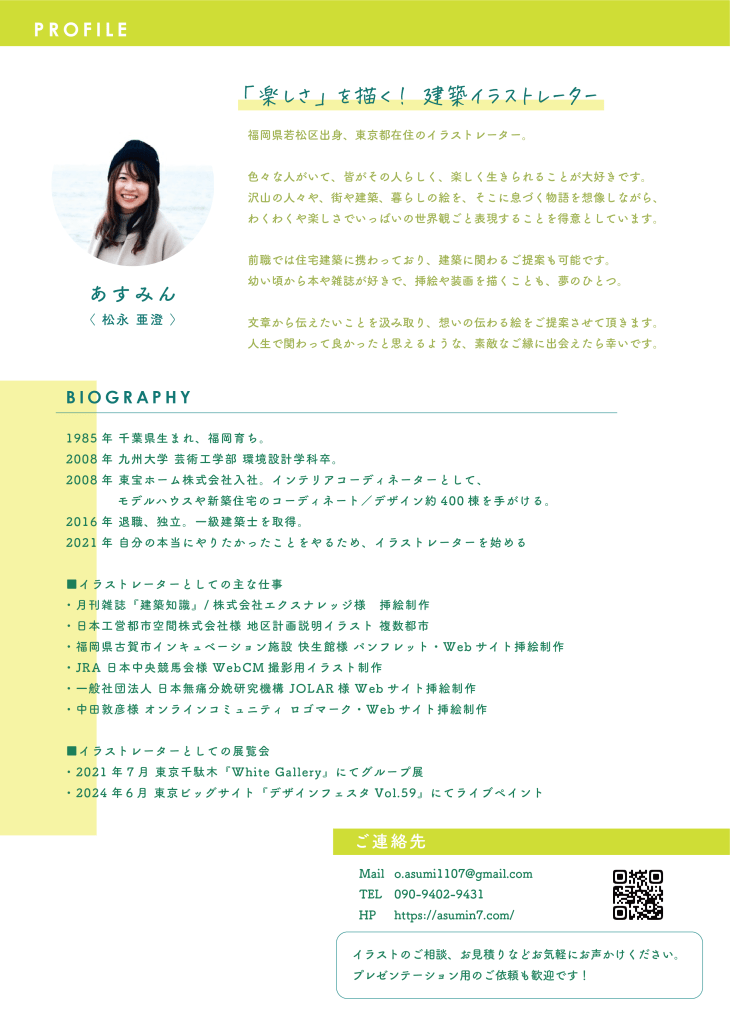 PROFILE

「楽しさ」を描く！ 建築イラストレーター

福岡県若松区出身、東京都在住のイラストレーター。

色々な人がいて、皆がその人らしく、楽しく生きられることが大好きです。
沢山の人々や、街や建築、暮らしの絵を、そこに息づく物語を想像しながら、
わくわくや楽しさでいっぱいの世界観ごと表現することを得意としています。

前職では住宅建築に携わっており、建築に関わるご提案も可能です。
幼い頃から本や雑誌が好きで、挿絵や装画を描くことも、夢のひとつ。

文章から伝えたいことを汲み取り、想いの伝わる絵をご提案させて頂きます。
人生で関わって良かったと思えるような、素敵なご縁に出会えたら幸いです。

あすみん
〈 松永 亜澄 〉

BIOGRAPHY

1985 年 千葉県生まれ、福岡育ち。
2008 年 九州大学 芸術工学部 環境設計学科卒。
2008 年 東宝ホーム株式会社入社。インテリアコーディネーターとして、
モデルハウスや新築住宅のコーディネート／デザイン約 400 棟を手がける。
2016 年 退職、独立。一級建築士を取得。
2021 年 自分の本当にやりたかったことをやるため、イラストレーターを始める

■イラストレーターとしての主な仕事
・月刊雑誌『建築知識』/ 株式会社エクスナレッジ様 挿絵制作
・日本工営都市空間株式会社様 地区計画説明イラスト 複数都市
・福岡県古賀市インキュベーション施設 快生館様 パンフレット・Web サイト挿絵制作
・JRA 日本中央競馬会様 WebCM 撮影用イラスト制作
・一般社団法人 日本無痛分娩研究機構 JOLAR 様 Web サイト挿絵制作
・中田敦彦様 オンラインコミュニティ ロゴマーク・Web サイト挿絵制作

■イラストレーターとしての展覧会
・2021 年 7 月 東京千駄木『White Gallery』にてグループ展
・2024 年 6 月 東京ビッグサイト『デザインフェスタ Vol.59』にてライブペイント

ご連絡先

Mail o.asumi1107@gmail.com
TEL 090-9402-9431
HP https://asumin7.com/

イラストのご相談、お見積りなどお気軽にお声かけください。
プレゼンテーション用のご依頼も歓迎です！